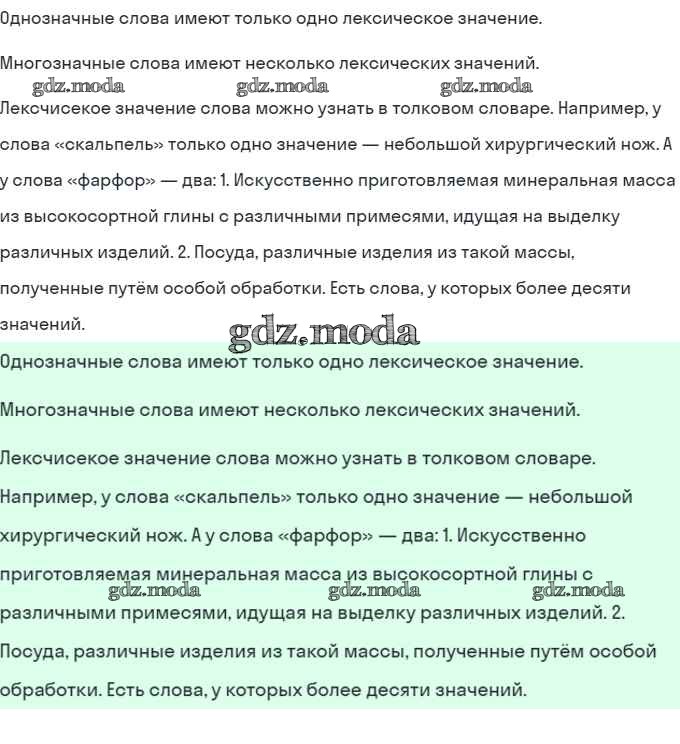 Однозначные слова имеют только одно лексическое значение.

Многозначные слова имеют несколько лексических значений.

gdz.moda gdz.moda gdz.moda

Лексчисекое значение слова можно узнать в толковом словаре. Например, у слова «скальпель» только одно значение — небольшой хирургический нож. А у слова «фарфор» — два: 1. Искусственно приготовляемая минеральная масса из высокосортной глины с различными примесями, идущая на выделку различных изделий. 2. Посуда, различные изделия из такой массы, полученные путём особой обработки. Есть слова, у которых более десяти значений.

gdz.moda

Однозначные слова имеют только одно лексическое значение.

Многозначные слова имеют несколько лексических значений.

Лексчисекое значение слова можно узнать в толковом словаре. Например, у слова «скальпель» только одно значение — небольшой хирургический нож. А у слова «фарфор» — два: 1. Искусственно приготовляемая минеральная масса из высокосортной глины с различными примесями, идущая на выделку различных изделий. 2. Посуда, различные изделия из такой массы, полученные путём особой обработки. Есть слова, у которых более десяти значений.

gdz.moda gdz.moda gdz.moda